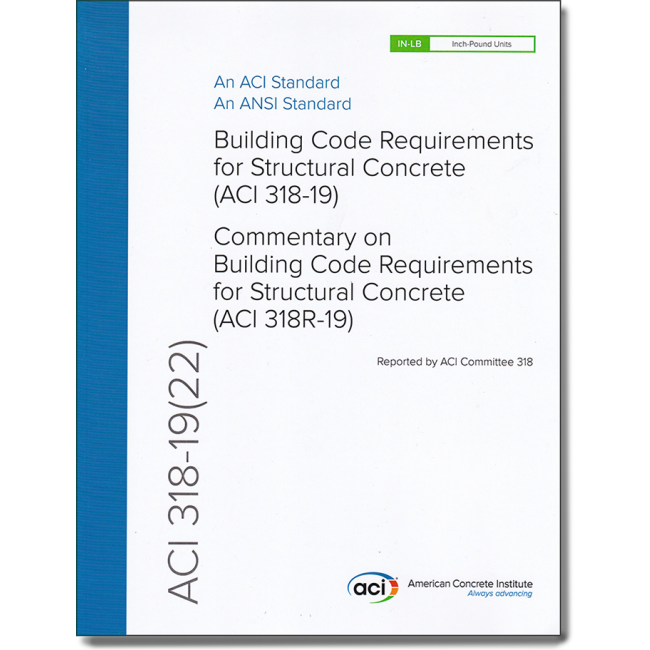 IN-LB Inch-Pound Units

An ACI Standard
An ANSI Standard

Building Code Requirements for Structural Concrete (ACI 318-19)

Commentary on Building Code Requirements for Structural Concrete (ACI 318R-19)

Reported by ACI Committee 318

ACI 318-19(22)

aci American Concrete Institute
Always advancing